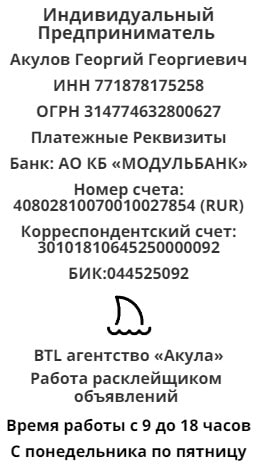 Индивидуальный Предприниматель

Акулов Георгий Георгиевич

ИНН 771878175258

ОГРН 314774632800627

Платежные Реквизиты

Банк: АО КБ «МОДУЛЬБАНК»

Номер счета: 40802810070010027854 (RUR)

Корреспондентский счет: 30101810645250000092

БИК:044525092

BTL агентство «Акула»

Работа расклейщиком объявлений

Время работы с 9 до 18 часов

С понедельника по пятницу